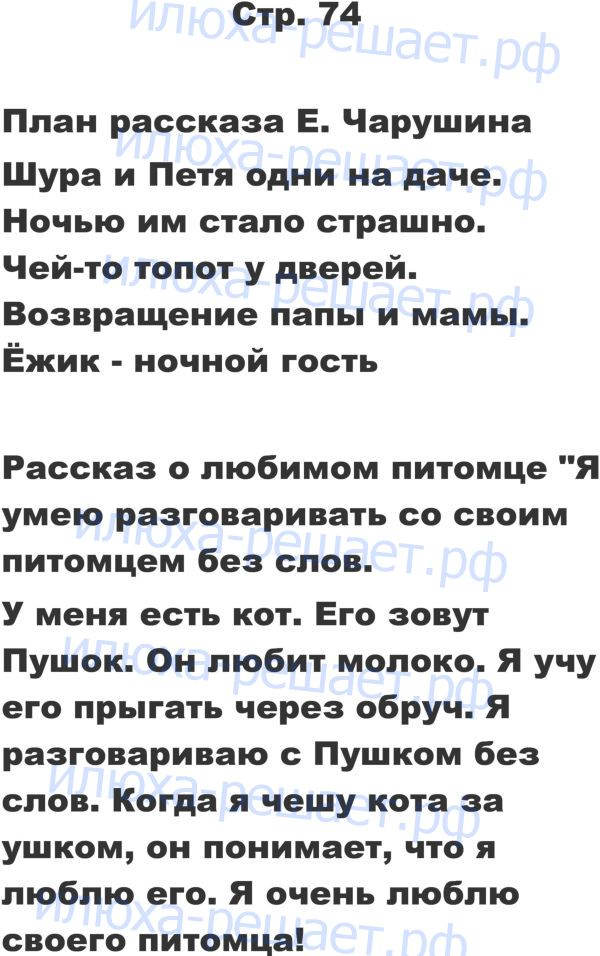 Стр. 74

План рассказа Е. Чарушина
Шура и Петя одни на даче.
Ночью им стало страшно.
Чей-то топот у дверей.
Возвращение папы и мамы.
Ёжик - ночной гость

Рассказ о любимом питомце "Я умею разговаривать со своим питомцем без слов.

У меня есть кот. Его зовут Пушок. Он любит молоко. Я учу его прыгать через обруч. Я разговариваю с Пушком без слов. Когда я чешу кота за ушком, он понимает, что я люблю его. Я очень люблю своего питомца!

илюха-решает.рф